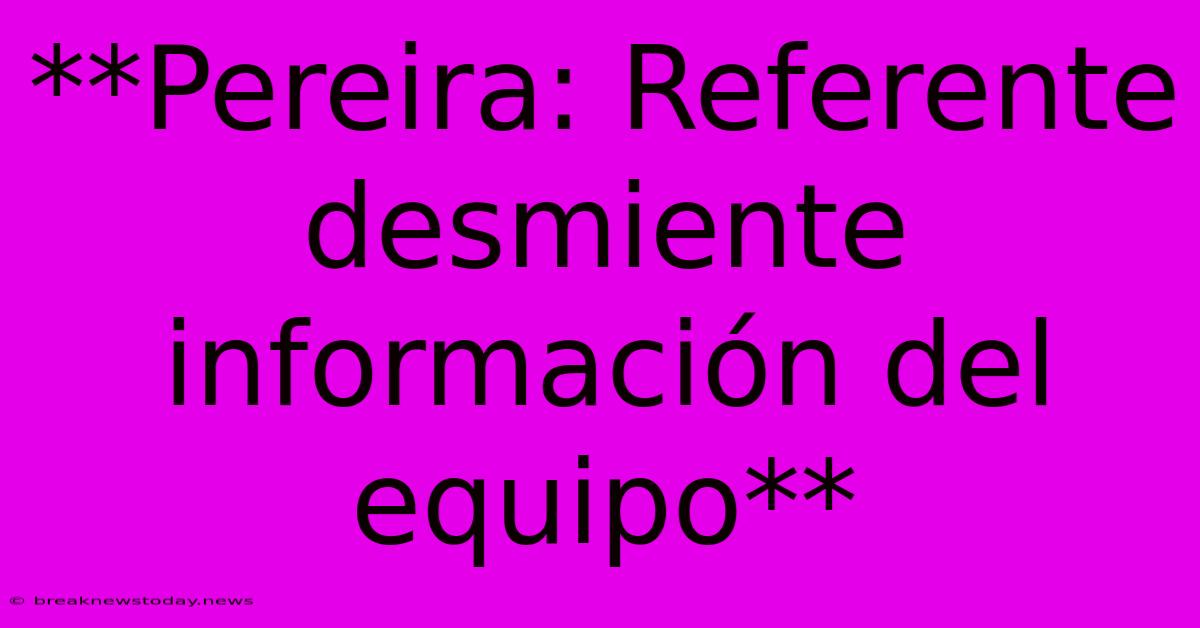 **Pereira: Referente desmiente información del equipo**

© breaknewstoday.news